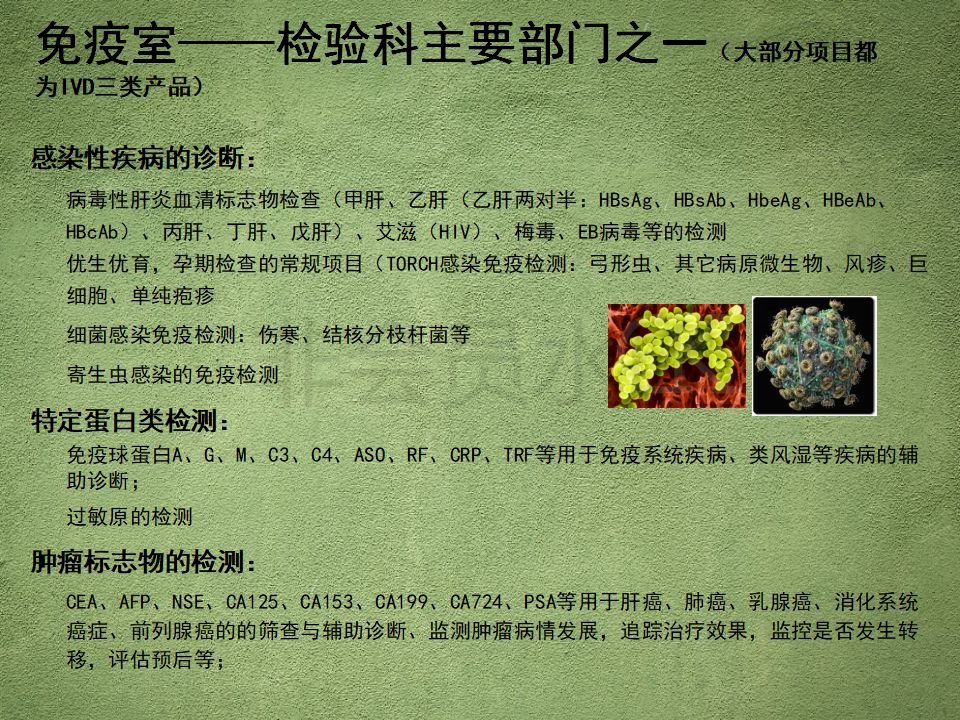 免疫室——检验科主要部门之一（大部分项目都为IVD三类产品）

感染性疾病的诊断：

病毒性肝炎血清标志物检查（甲肝、乙肝（乙肝两对半：HBsAg、HBsAb、HbeAg、HBeAb、HBcAb）、丙肝、丁肝、戊肝）、艾滋（HIV）、梅毒、EB病毒等的检测

优生优育，孕期检查的常规项目（TORCH感染免疫检测：弓形虫、其它病原微生物、风疹、巨细胞、单纯疱疹

细菌感染免疫检测：伤寒、结核分枝杆菌等

寄生虫感染的免疫检测

特定蛋白类检测：

免疫球蛋白A、G、M、C3、C4、ASO、RF、CRP、TRF等用于免疫系统疾病、类风湿等疾病的辅助诊断；

过敏原的检测

肿瘤标志物的检测：

CEA、AFP、NSE、CA125、CA153、CA199、CA724、PSA等用于肝癌、肺癌、乳腺癌、消化系统癌症、前列腺癌的的筛查与辅助诊断、监测肿瘤病情发展，追踪治疗效果，监控是否发生转移，评估预后等；